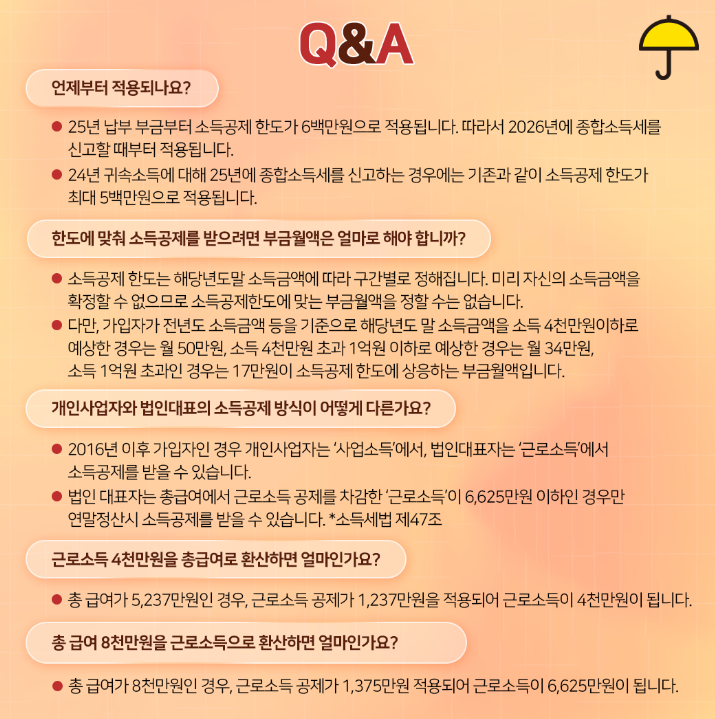 Q&A

언제부터 적용되나요?

● 25년 납부 부금부터 소득공제 한도가 6백만원으로 적용됩니다. 따라서 2026년에 종합소득세를 신고할 때부터 적용됩니다.

● 24년 귀속소득에 대해 25년에 종합소득세를 신고하는 경우에는 기존과 같이 소득공제 한도가 최대 5백만원으로 적용됩니다.

한도에 맞춰 소득공제를 받으려면 부금월액은 얼마로 해야 합니까?

● 소득공제 한도는 해당년도말 소득금액에 따라 구간별로 정해집니다. 미리 자신의 소득금액을 확정할 수 없으므로 소득공제한도에 맞는 부금월액을 정할 수는 없습니다.

● 다만, 가입자가 전년도 소득금액 등을 기준으로 해당년도 말 소득금액을 소득 4천만원이하로 예상한 경우는 월 50만원, 소득 4천만원 초과 1억원 이하로 예상한 경우는 월 34만원, 소득 1억원 초과인 경우는 17만원이 소득공제 한도에 상응하는 부금월액입니다.

개인사업자와 법인대표의 소득공제 방식이 어떻게 다른가요?

● 2016년 이후 가입자인 경우 개인사업자는 '사업소득'에서, 법인대표자는 '근로소득'에서 소득공제를 받을 수 있습니다.

● 법인 대표자는 총급여에서 근로소득 공제를 차감한 '근로소득'이 6,625만원 이하인 경우만 연말정산시 소득공제를 받을 수 있습니다. *소득세법 제47조

근로소득 4천만원을 총급여로 환산하면 얼마인가요?

● 총 급여가 5,237만원인 경우, 근로소득 공제가 1,237만원을 적용되어 근로소득이 4천만원이 됩니다.

총 급여 8천만원을 근로소득으로 환산하면 얼마인가요?

● 총 급여가 8천만원인 경우, 근로소득 공제가 1,375만원 적용되어 근로소득이 6,625만원이 됩니다.